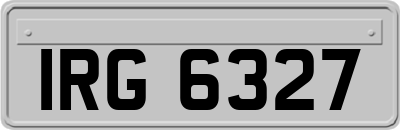 IRG 6327